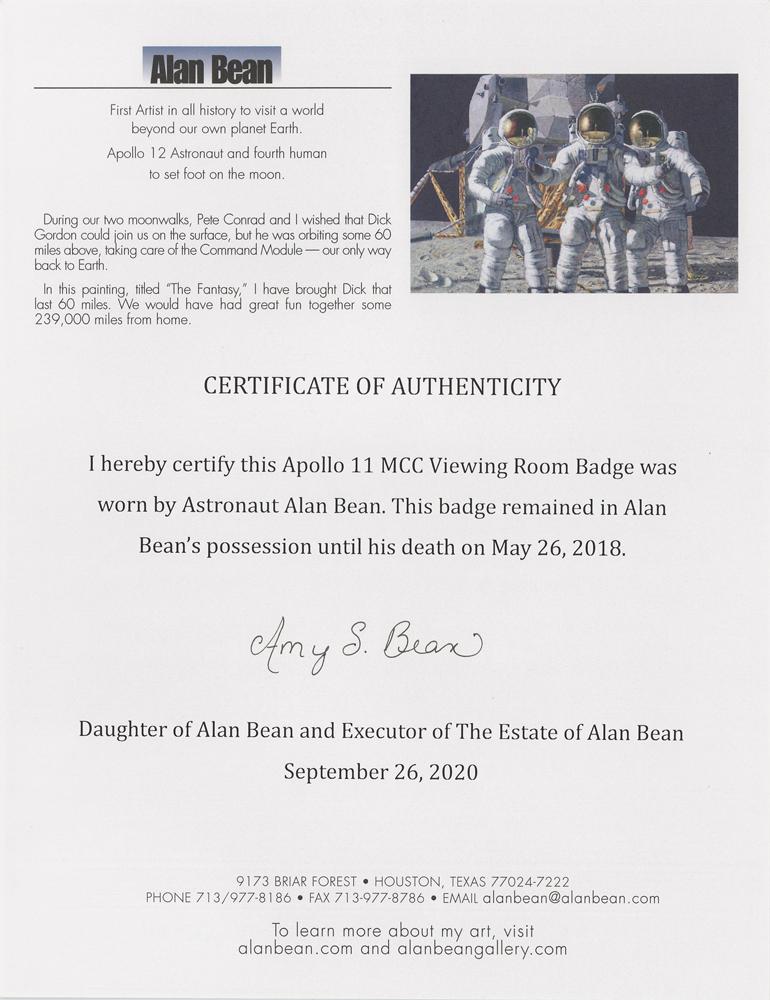 Alan Bean

First Artist in all history to visit a world beyond our own planet Earth.

Apollo 12 Astronaut and fourth human to set foot on the moon.

During our two moonwalks, Pete Conrad and I wished that Dick Gordon could join us on the surface, but he was orbiting some 60 miles above, taking care of the Command Module — our only way back to Earth.

In this painting, titled "The Fantasy," I have brought Dick that last 60 miles. We would have had great fun together some 239,000 miles from home.

CERTIFICATE OF AUTHENTICITY

I hereby certify this Apollo 11 MCC Viewing Room Badge was worn by Astronaut Alan Bean. This badge remained in Alan Bean's possession until his death on May 26, 2018.

Amy S. Bean

Daughter of Alan Bean and Executor of The Estate of Alan Bean
September 26, 2020

9173 BRIAR FOREST • HOUSTON, TEXAS 77024-7222
PHONE 713/977-8186 • FAX 713-977-8786 • EMAIL alanbean@alanbean.com

To learn more about my art, visit alanbean.com and alanbeangallery.com